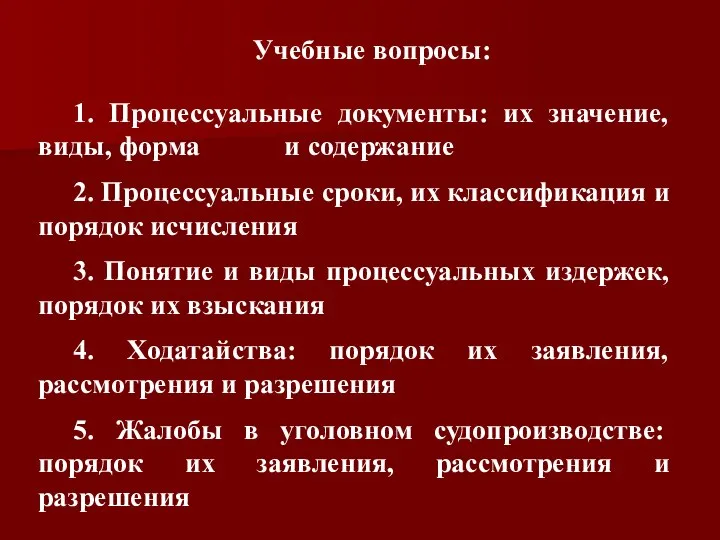 Учебные вопросы:

1. Процессуальные документы: их значение, виды, форма и содержание

2. Процессуальные сроки, их классификация и порядок исчисления

3. Понятие и виды процессуальных издержек, порядок их взыскания

4. Ходатайства: порядок их заявления, рассмотрения и разрешения

5. Жалобы в уголовном судопроизводстве: порядок их заявления, рассмотрения и разрешения